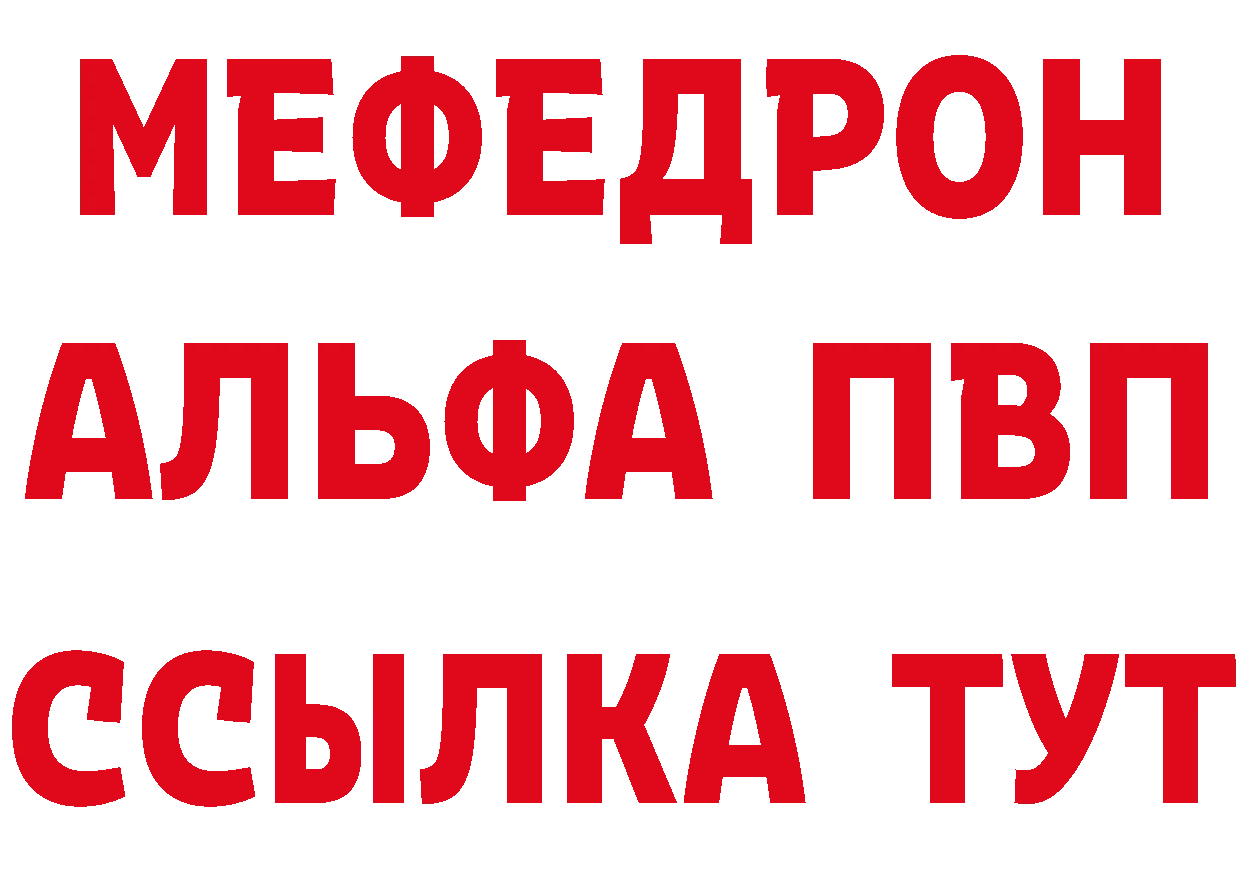 МЕФЕДРОН
АЛЬФА ПВП
ССЫЛКА ТУТ